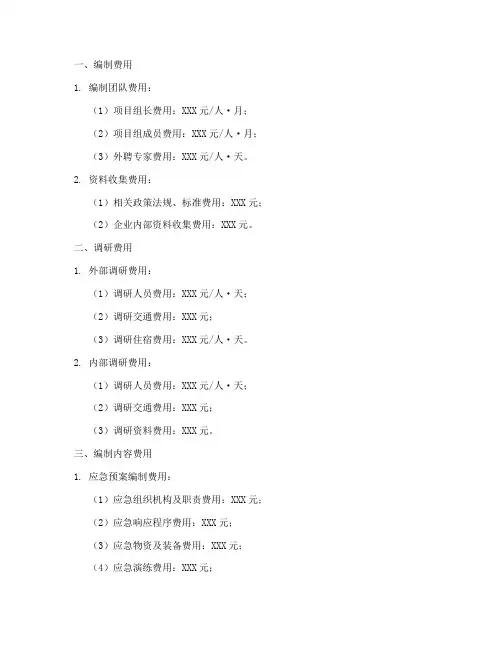 一、编制费用

1. 编制团队费用：

（1）项目组长费用：XXX 元/人·月；

（2）项目组成员费用：XXX 元/人·月；

（3）外聘专家费用：XXX 元/人·天。

2. 资料收集费用：

（1）相关政策法规、标准费用：XXX 元；

（2）企业内部资料收集费用：XXX 元。

二、调研费用

1. 外部调研费用：

（1）调研人员费用：XXX 元/人·天；

（2）调研交通费用：XXX 元；

（3）调研住宿费用：XXX 元/人·天。

2. 内部调研费用：

（1）调研人员费用：XXX 元/人·天；

（2）调研交通费用：XXX 元；

（3）调研资料费用：XXX 元。

三、编制内容费用

1. 应急预案编制费用：

（1）应急组织机构及职责费用：XXX 元；

（2）应急响应程序费用：XXX 元；

（3）应急物资及装备费用：XXX 元；

（4）应急演练费用：XXX 元；